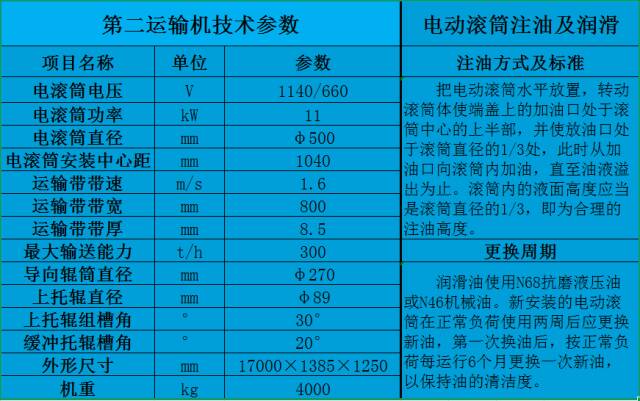 第二运输机技术参数

| 项目名称 | 单位 | 参数 |
|---|---|---|
| 电滚筒电压 | V | 1140/660 |
| 电滚筒功率 | kW | 11 |
| 电滚筒直径 | mm | Φ500 |
| 电滚筒安装中心距 | mm | 1040 |
| 运输带带速 | m/s | 1.6 |
| 运输带带宽 | mm | 800 |
| 运输带带厚 | mm | 8.5 |
| 最大输送能力 | t/h | 300 |
| 导向辊筒直径 | mm | Φ270 |
| 上托辊直径 | mm | Φ89 |
| 上托辊组槽角 | ° | 30° |
| 缓冲托辊槽角 | ° | 20° |
| 外形尺寸 | mm | 17000×1385×1250 |
| 机重 | kg | 4000 |

电动滚筒注油及润滑

注油方式及标准

把电动滚筒水平放置，转动滚筒体使端盖上的加油口处于滚筒中心的上半部，并使放油口处于滚筒直径的1/3处，此时从加油口向滚筒内加油，直至油液溢出为止。滚筒内的液面高度应当是滚筒直径的1/3，即为合理的注油高度。

更换周期

润滑油使用N68抗磨液压油或N46机械油。新安装的电动滚筒在正常负荷使用两周后应更换新油，第一次换油后，按正常负荷每运行6个月更换一次新油，以保持油的清洁度。